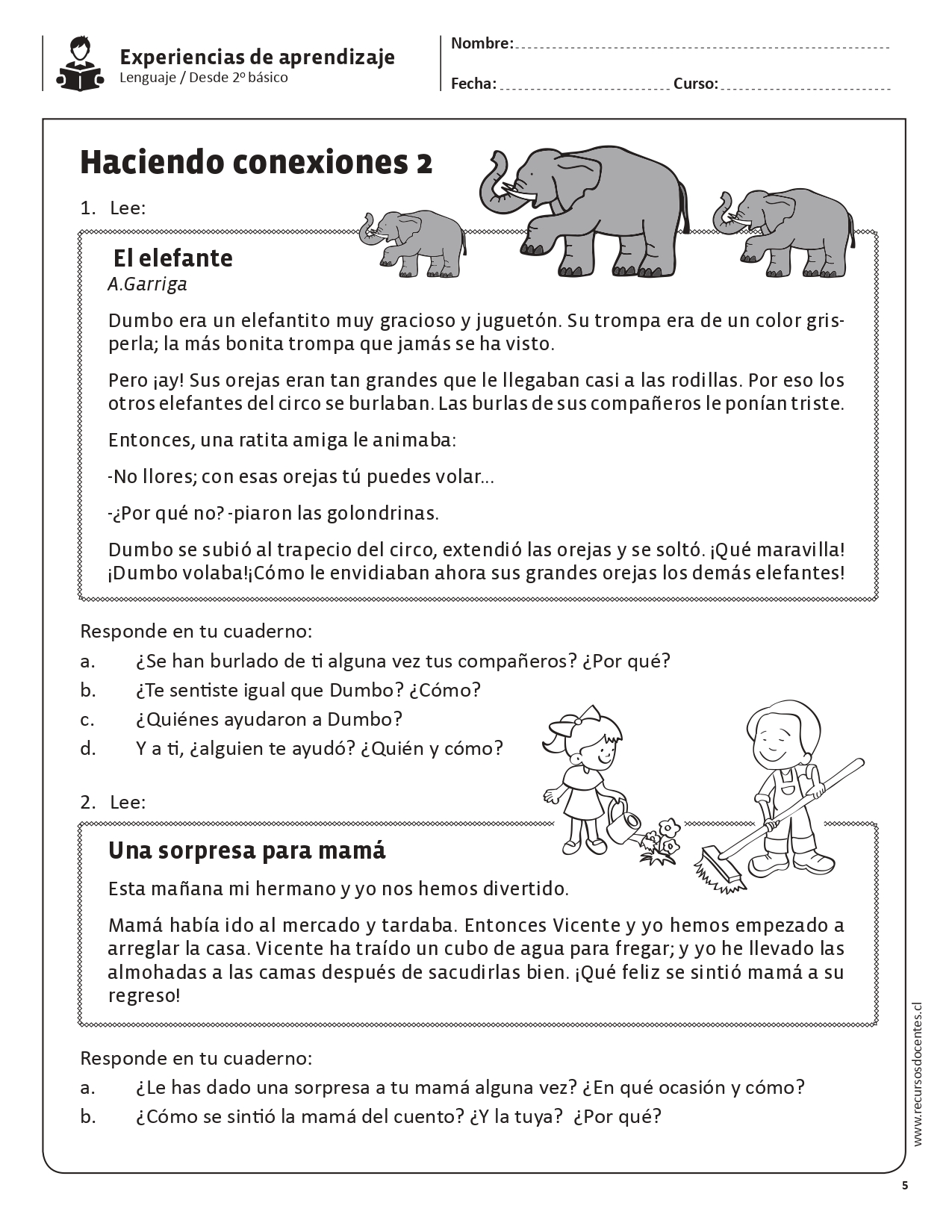 Experiencias de aprendizaje
Lenguaje / Desde 2º básico

Nombre:

Fecha: Curso:

Haciendo conexiones 2

1. Lee:

El elefante
A.Garriga

Dumbo era un elefantito muy gracioso y juguetón. Su trompa era de un color gris-perla; la más bonita trompa que jamás se ha visto.

Pero ¡ay! Sus orejas eran tan grandes que le llegaban casi a las rodillas. Por eso los otros elefantes del circo se burlaban. Las burlas de sus compañeros le ponían triste.

Entonces, una ratita amiga le animaba:

-No llores; con esas orejas tú puedes volar...

-¿Por qué no? -piaron las golondrinas.

Dumbo se subió al trapecio del circo, extendió las orejas y se soltó. ¡Qué maravilla! ¡Dumbo volaba!¡Cómo le envidiaban ahora sus grandes orejas los demás elefantes!

Responde en tu cuaderno:
a. ¿Se han burlado de ti alguna vez tus compañeros? ¿Por qué?
b. ¿Te sentiste igual que Dumbo? ¿Cómo?
c. ¿Quiénes ayudaron a Dumbo?
d. Y a ti, ¿alguien te ayudó? ¿Quién y cómo?

2. Lee:

Una sorpresa para mamá

Esta mañana mi hermano y yo nos hemos divertido.

Mamá había ido al mercado y tardaba. Entonces Vicente y yo hemos empezado a arreglar la casa. Vicente ha traído un cubo de agua para fregar; y yo he llevado las almohadas a las camas después de sacudirlas bien. ¡Qué feliz se sintió mamá a su regreso!

Responde en tu cuaderno:
a. ¿Le has dado una sorpresa a tu mamá alguna vez? ¿En qué ocasión y cómo?
b. ¿Cómo se sintió la mamá del cuento? ¿Y la tuya? ¿Por qué?

www.recursosdocentes.cl

5